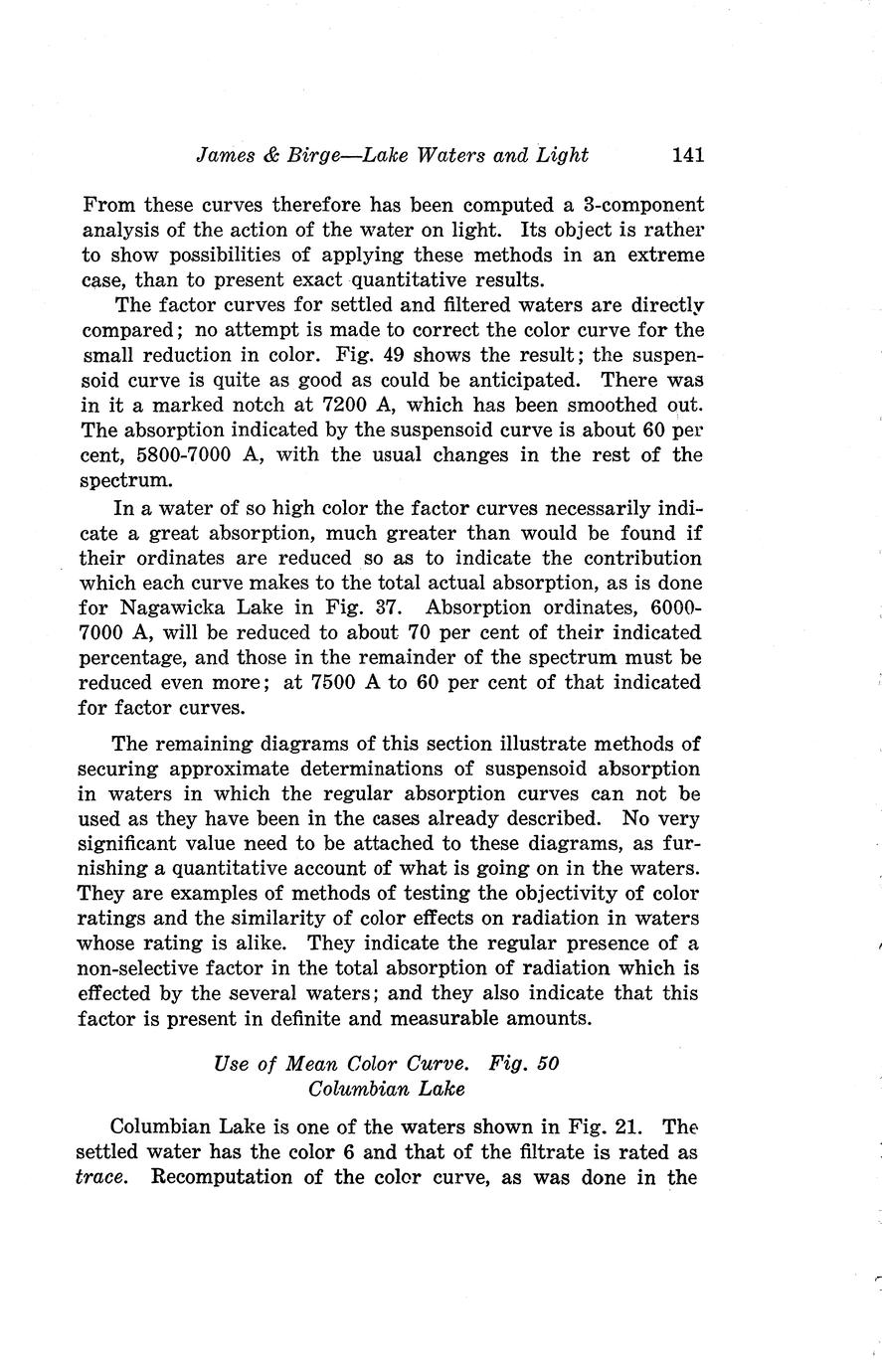 James & Birge—Lake Waters and Light 141

From these curves therefore has been computed a 3-component analysis of the action of the water on light. Its object is rather to show possibilities of applying these methods in an extreme case, than to present exact quantitative results.

The factor curves for settled and filtered waters are directly compared; no attempt is made to correct the color curve for the small reduction in color. Fig. 49 shows the result; the suspensoid curve is quite as good as could be anticipated. There was in it a marked notch at 7200 A, which has been smoothed out. The absorption indicated by the suspensoid curve is about 60 per cent, 5800-7000 A, with the usual changes in the rest of the spectrum.

In a water of so high color the factor curves necessarily indicate a great absorption, much greater than would be found if their ordinates are reduced so as to indicate the contribution which each curve makes to the total actual absorption, as is done for Nagawicka Lake in Fig. 37. Absorption ordinates, 6000-7000 A, will be reduced to about 70 per cent of their indicated percentage, and those in the remainder of the spectrum must be reduced even more; at 7500 A to 60 per cent of that indicated for factor curves.

The remaining diagrams of this section illustrate methods of securing approximate determinations of suspensoid absorption in waters in which the regular absorption curves can not be used as they have been in the cases already described. No very significant value need to be attached to these diagrams, as furnishing a quantitative account of what is going on in the waters. They are examples of methods of testing the objectivity of color ratings and the similarity of color effects on radiation in waters whose rating is alike. They indicate the regular presence of a non-selective factor in the total absorption of radiation which is effected by the several waters; and they also indicate that this factor is present in definite and measurable amounts.

Use of Mean Color Curve. Fig. 50
Columbian Lake

Columbian Lake is one of the waters shown in Fig. 21. The settled water has the color 6 and that of the filtrate is rated as trace. Recomputation of the color curve, as was done in the